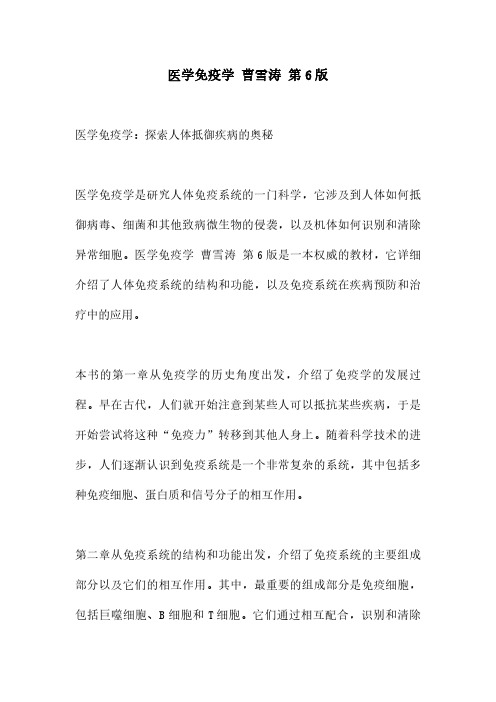 医学免疫学 曹雪涛 第6版

医学免疫学：探索人体抵御疾病的奥秘

医学免疫学是研究人体免疫系统的一门科学，它涉及到人体如何抵御病毒、细菌和其他致病微生物的侵袭，以及机体如何识别和清除异常细胞。医学免疫学 曹雪涛 第6版是一本权威的教材，它详细介绍了人体免疫系统的结构和功能，以及免疫系统在疾病预防和治疗中的应用。

本书的第一章从免疫学的历史角度出发，介绍了免疫学的发展过程。早在古代，人们就开始注意到某些人可以抵抗某些疾病，于是开始尝试将这种“免疫力”转移到其他人身上。随着科学技术的进步，人们逐渐认识到免疫系统是一个非常复杂的系统，其中包括多种免疫细胞、蛋白质和信号分子的相互作用。

第二章从免疫系统的结构和功能出发，介绍了免疫系统的主要组成部分以及它们的相互作用。其中，最重要的组成部分是免疫细胞，包括巨噬细胞、B细胞和T细胞。它们通过相互配合，识别和清除